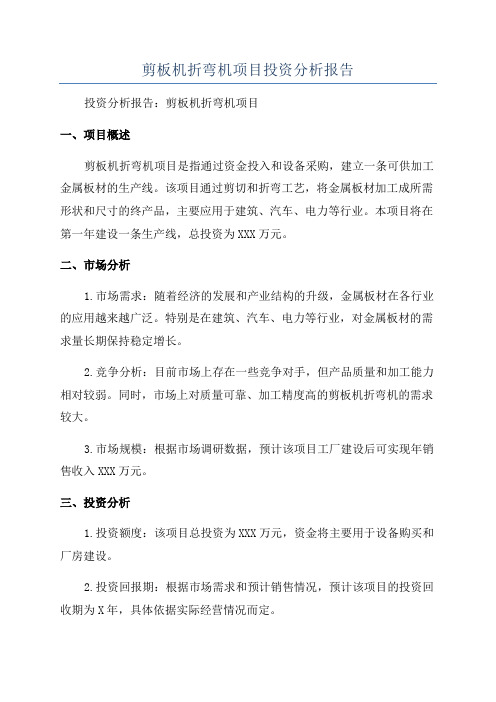 剪板机折弯机项目投资分析报告

投资分析报告：剪板机折弯机项目

一、项目概述

剪板机折弯机项目是指通过资金投入和设备采购，建立一条可供加工金属板材的生产线。该项目通过剪切和折弯工艺，将金属板材加工成所需形状和尺寸的终产品，主要应用于建筑、汽车、电力等行业。本项目将在第一年建设一条生产线，总投资为XXX万元。

二、市场分析

1.市场需求：随着经济的发展和产业结构的升级，金属板材在各行业的应用越来越广泛。特别是在建筑、汽车、电力等行业，对金属板材的需求量长期保持稳定增长。

2.竞争分析：目前市场上存在一些竞争对手，但产品质量和加工能力相对较弱。同时，市场上对质量可靠、加工精度高的剪板机折弯机的需求较大。

3.市场规模：根据市场调研数据，预计该项目工厂建设后可实现年销售收入XXX万元。

三、投资分析

1.投资额度：该项目总投资为XXX万元，资金将主要用于设备购买和厂房建设。

2.投资回报期：根据市场需求和预计销售情况，预计该项目的投资回收期为X年，具体依据实际经营情况而定。